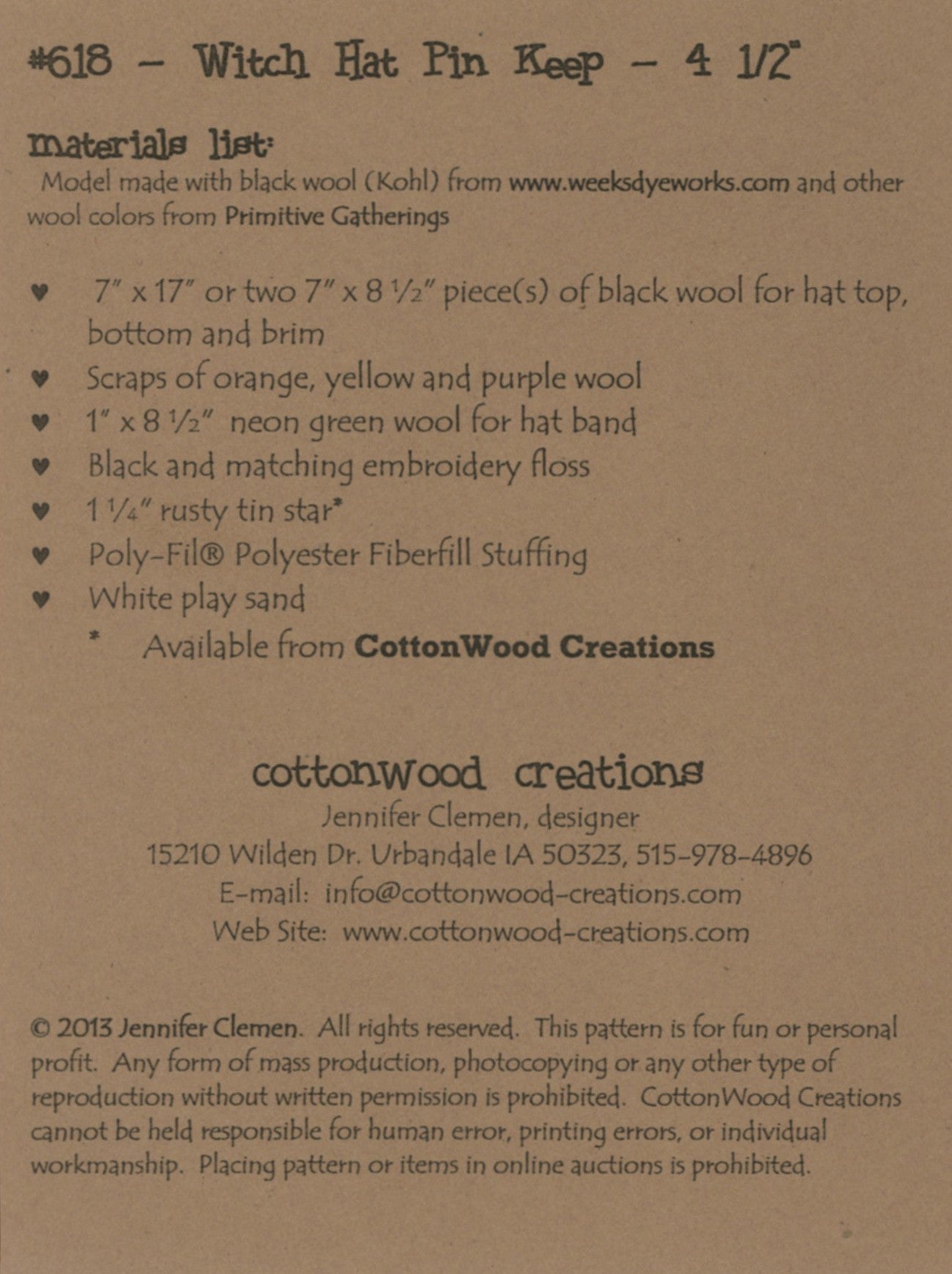 #618 - Witch Hat Pin Keep - 4 1/2"

materials list:
Model made with black wool (Kohl) from www.weeksdyeworks.com and other wool colors from Primitive Gatherings

♥ 7" x 17" or two 7" x 8 ½" piece(s) of black wool for hat top, bottom and brim
♥ Scraps of orange, yellow and purple wool
♥ 1" x 8 ½" neon green wool for hat band
♥ Black and matching embroidery floss
♥ 1 ¼" rusty tin star*
♥ Poly-Fil® Polyester Fiberfill Stuffing
♥ White play sand
* Available from CottonWood Creations

cottonwood creations
Jennifer Clemen, designer
15210 Wilden Dr. Urbandale IA 50323, 515-978-4896
E-mail: info@cottonwood-creations.com
Web Site: www.cottonwood-creations.com

© 2013 Jennifer Clemen. All rights reserved. This pattern is for fun or personal profit. Any form of mass production, photocopying or any other type of reproduction without written permission is prohibited. CottonWood Creations cannot be held responsible for human error, printing errors, or individual workmanship. Placing pattern or items in online auctions is prohibited.